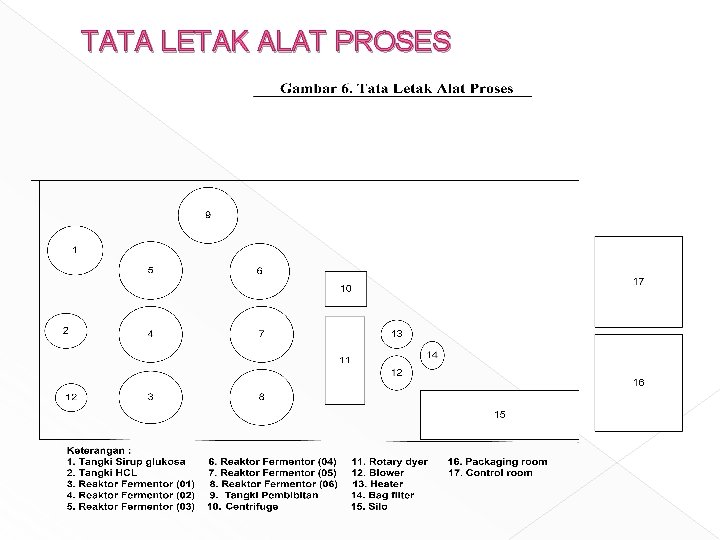 TATA LETAK ALAT PROSES

Gambar 6. Tata Letak Alat Proses

9

1

5

6

10

17

2

4

7

13

11

14

12

16

12

3

8

15

Keterangan :
1. Tangki Sirup glukosa
2. Tangki HCL
3. Reaktor Fermentor (01)
4. Reaktor Fermentor (02)
5. Reaktor Fermentor (03)

6. Reaktor Fermentor (04)
7. Reaktor Fermentor (05)
8. Reaktor Fermentor (06)
9. Tangki Pembibitan
10. Centrifuge

11. Rotary dyer
12. Blower
13. Heater
14. Bag filter
15. Silo

16. Packaging room
17. Control room